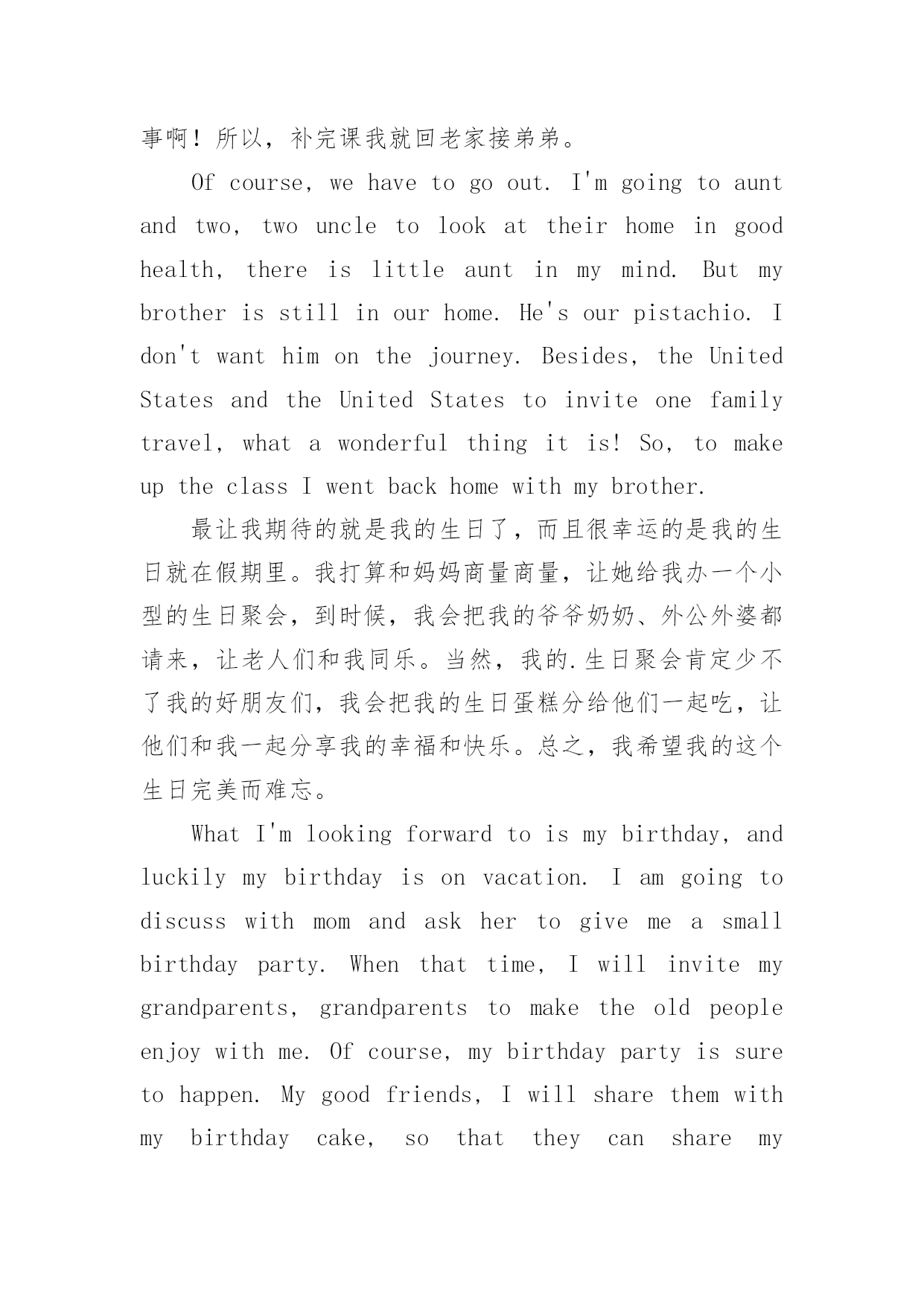 事啊！所以，补完课我就回老家接弟弟。

Of course, we have to go out. I'm going to aunt and two, two uncle to look at their home in good health, there is little aunt in my mind. But my brother is still in our home. He's our pistachio. I don't want him on the journey. Besides, the United States and the United States to invite one family travel, what a wonderful thing it is! So, to make up the class I went back home with my brother.

最让我期待的就是我的生日了，而且很幸运的是我的生日就在假期里。我打算和妈妈商量商量，让她给我办一个小型的生日聚会，到时候，我会把我的爷爷奶奶、外公外婆都请来，让老人们和我同乐。当然，我的.生日聚会肯定少不了我的好朋友们，我会把我的生日蛋糕分给他们一起吃，让他们和我一起分享我的幸福和快乐。总之，我希望我的这个生日完美而难忘。

What I'm looking forward to is my birthday, and luckily my birthday is on vacation. I am going to discuss with mom and ask her to give me a small birthday party. When that time, I will invite my grandparents, grandparents to make the old people enjoy with me. Of course, my birthday party is sure to happen. My good friends, I will share them with my birthday cake, so that they can share my